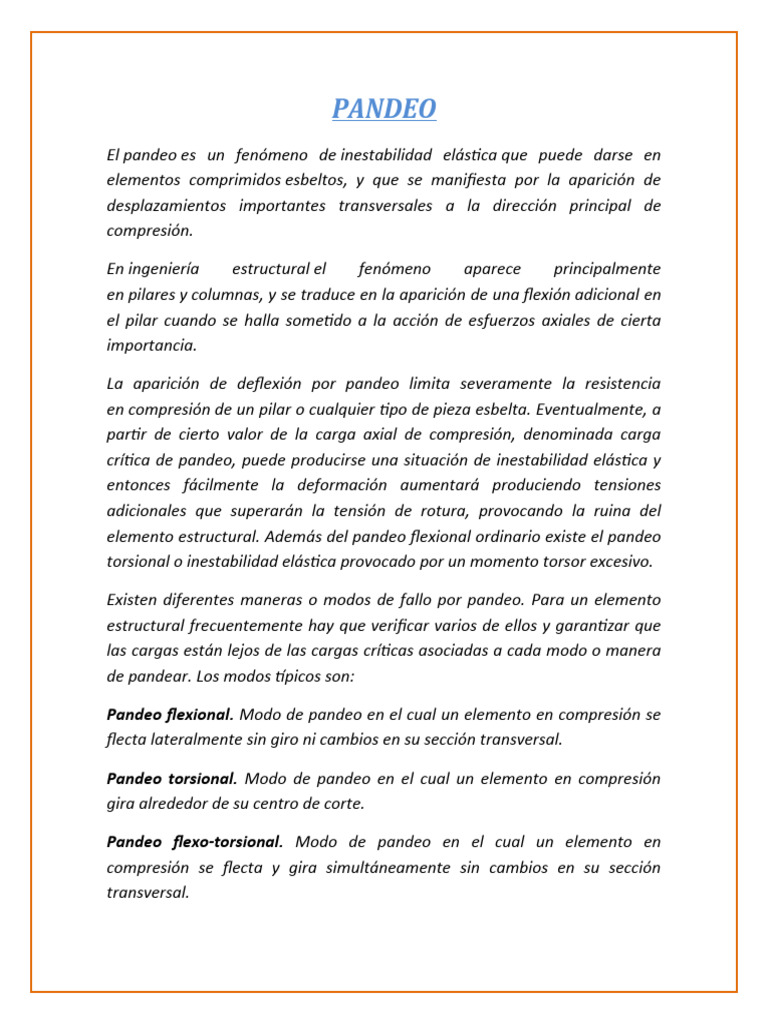 PANDEO

El pandeo es un fenómeno de inestabilidad elástica que puede darse en elementos comprimidos esbeltos, y que se manifiesta por la aparición de desplazamientos importantes transversales a la dirección principal de compresión.

En ingeniería estructural el fenómeno aparece principalmente en pilares y columnas, y se traduce en la aparición de una flexión adicional en el pilar cuando se halla sometido a la acción de esfuerzos axiales de cierta importancia.

La aparición de deflexión por pandeo limita severamente la resistencia en compresión de un pilar o cualquier tipo de pieza esbelta. Eventualmente, a partir de cierto valor de la carga axial de compresión, denominada carga crítica de pandeo, puede producirse una situación de inestabilidad elástica y entonces fácilmente la deformación aumentará produciendo tensiones adicionales que superarán la tensión de rotura, provocando la ruina del elemento estructural. Además del pandeo flexional ordinario existe el pandeo torsional o inestabilidad elástica provocado por un momento torsor excesivo.

Existen diferentes maneras o modos de fallo por pandeo. Para un elemento estructural frecuentemente hay que verificar varios de ellos y garantizar que las cargas están lejos de las cargas críticas asociadas a cada modo o manera de pandear. Los modos típicos son:

Pandeo flexional. Modo de pandeo en el cual un elemento en compresión se flecta lateralmente sin giro ni cambios en su sección transversal.

Pandeo torsional. Modo de pandeo en el cual un elemento en compresión gira alrededor de su centro de corte.

Pandeo flexo-torsional. Modo de pandeo en el cual un elemento en compresión se flecta y gira simultáneamente sin cambios en su sección transversal.